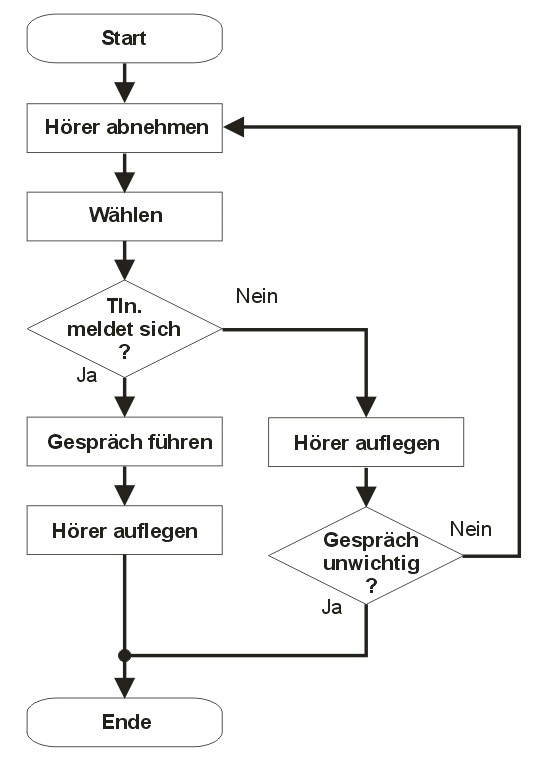 Start

Hörer abnehmen

Wählen

Tln. meldet sich ?

Nein

Ja

Gespräch führen

Hörer auflegen

Hörer auflegen

Gespräch unwichtig ?

Nein

Ja

Ende